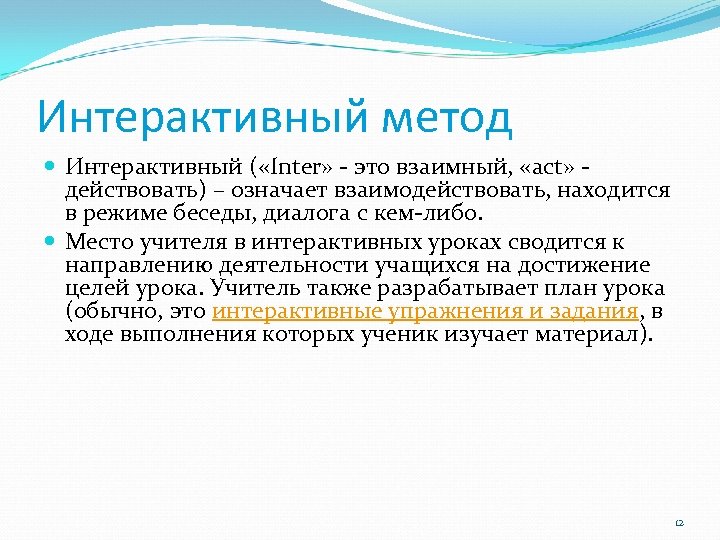 Интерактивный метод

Интерактивный («Inter» - это взаимный, «act» - действовать) – означает взаимодействовать, находится в режиме беседы, диалога с кем-либо.

Место учителя в интерактивных уроках сводится к направлению деятельности учащихся на достижение целей урока. Учитель также разрабатывает план урока (обычно, это интерактивные упражнения и задания, в ходе выполнения которых ученик изучает материал).

12